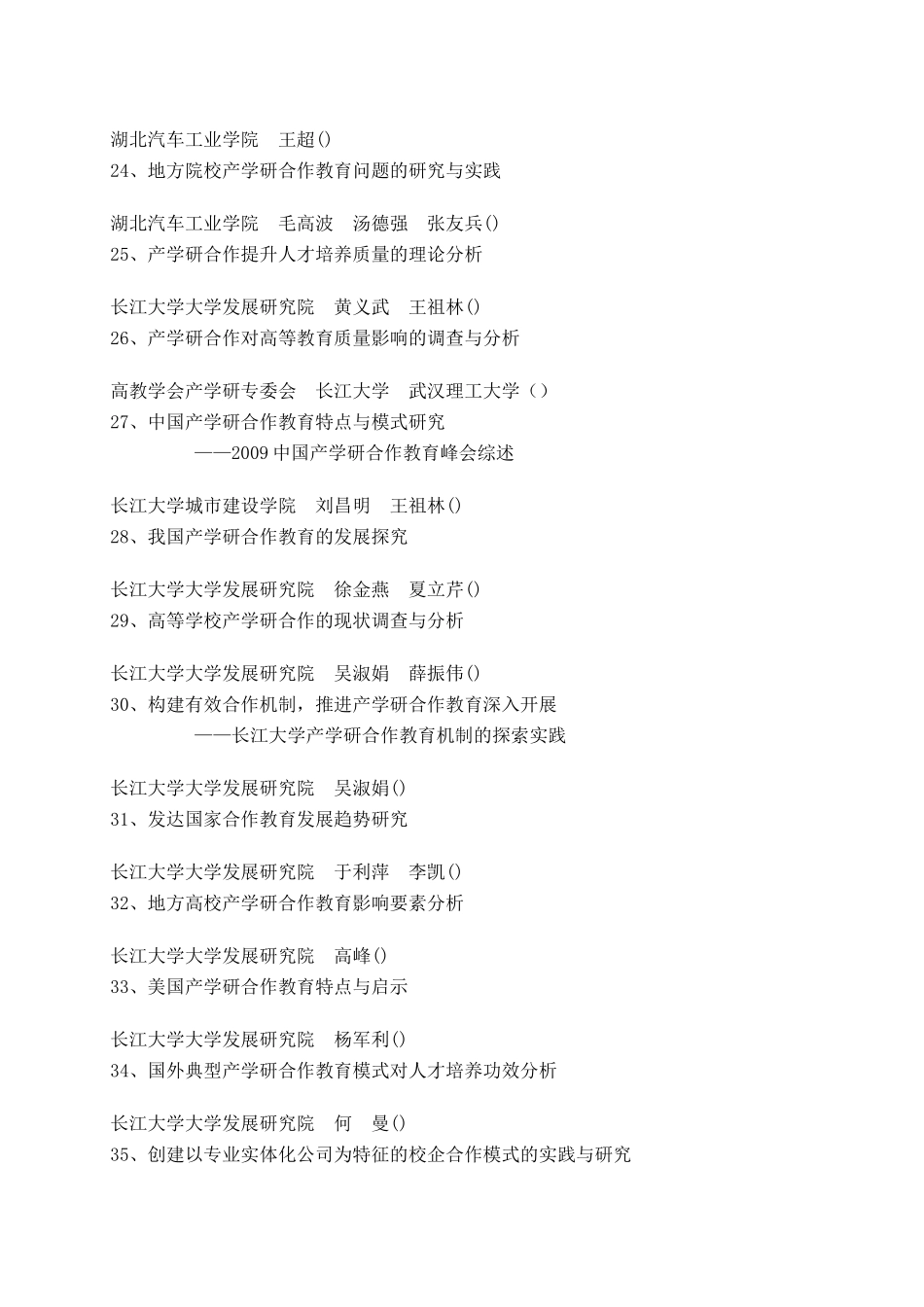 湖北汽车工业学院　王超()
24、地方院校产学研合作教育问题的研究与实践

湖北汽车工业学院　毛高波　汤德强　张友兵()
25、产学研合作提升人才培养质量的理论分析

长江大学大学发展研究院　黄义武　王祖林()
26、产学研合作对高等教育质量影响的调查与分析

高教学会产学研专委会　长江大学　武汉理工大学（）
27、中国产学研合作教育特点与模式研究
——2009 中国产学研合作教育峰会综述

长江大学城市建设学院　刘昌明　王祖林()
28、我国产学研合作教育的发展探究

长江大学大学发展研究院　徐金燕　夏立芹()
29、高等学校产学研合作的现状调查与分析

长江大学大学发展研究院　吴淑娟　薛振伟()
30、构建有效合作机制，推进产学研合作教育深入开展
——长江大学产学研合作教育机制的探索实践

长江大学大学发展研究院　吴淑娟()
31、发达国家合作教育发展趋势研究

长江大学大学发展研究院　于利萍　李凯()
32、地方高校产学研合作教育影响要素分析

长江大学大学发展研究院　高峰()
33、美国产学研合作教育特点与启示

长江大学大学发展研究院　杨军利()
34、国外典型产学研合作教育模式对人才培养功效分析

长江大学大学发展研究院　何　曼()
35、创建以专业实体化公司为特征的校企合作模式的实践与研究